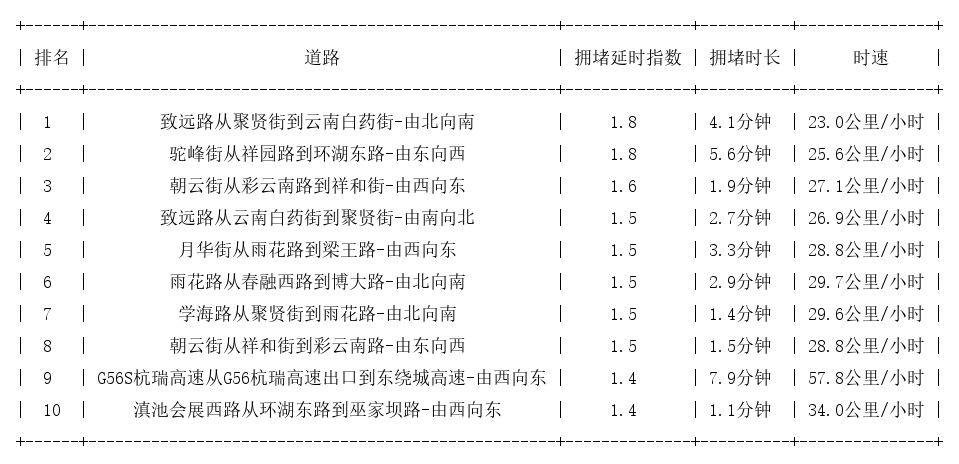 | 排名 | 道路 | 拥堵延时指数 | 拥堵时长 | 时速 |
|---|---|---|---|---|
| 1 | 致远路从聚贤街到云南白药街-由北向南 | 1.8 | 4.1分钟 | 23.0公里/小时 |
| 2 | 驼峰街从祥园路到环湖东路-由东向西 | 1.8 | 5.6分钟 | 25.6公里/小时 |
| 3 | 朝云街从彩云南路到祥和街-由西向东 | 1.6 | 1.9分钟 | 27.1公里/小时 |
| 4 | 致远路从云南白药街到聚贤街-由南向北 | 1.5 | 2.7分钟 | 26.9公里/小时 |
| 5 | 月华街从雨花路到梁王路-由西向东 | 1.5 | 3.3分钟 | 28.8公里/小时 |
| 6 | 雨花路从春融西路到博大路-由北向南 | 1.5 | 2.9分钟 | 29.7公里/小时 |
| 7 | 学海路从聚贤街到雨花路-由北向南 | 1.5 | 1.4分钟 | 29.6公里/小时 |
| 8 | 朝云街从祥和街到彩云南路-由东向西 | 1.5 | 1.5分钟 | 28.8公里/小时 |
| 9 | G56S杭瑞高速从G56杭瑞高速出口到东绕城高速-由西向东 | 1.4 | 7.9分钟 | 57.8公里/小时 |
| 10 | 滇池会展西路从环湖东路到巫家坝路-由西向东 | 1.4 | 1.1分钟 | 34.0公里/小时 |